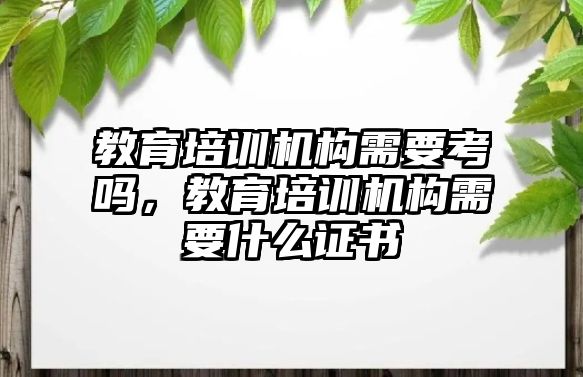 教育培训机构需要考吗，教育培训机构需要什么证书